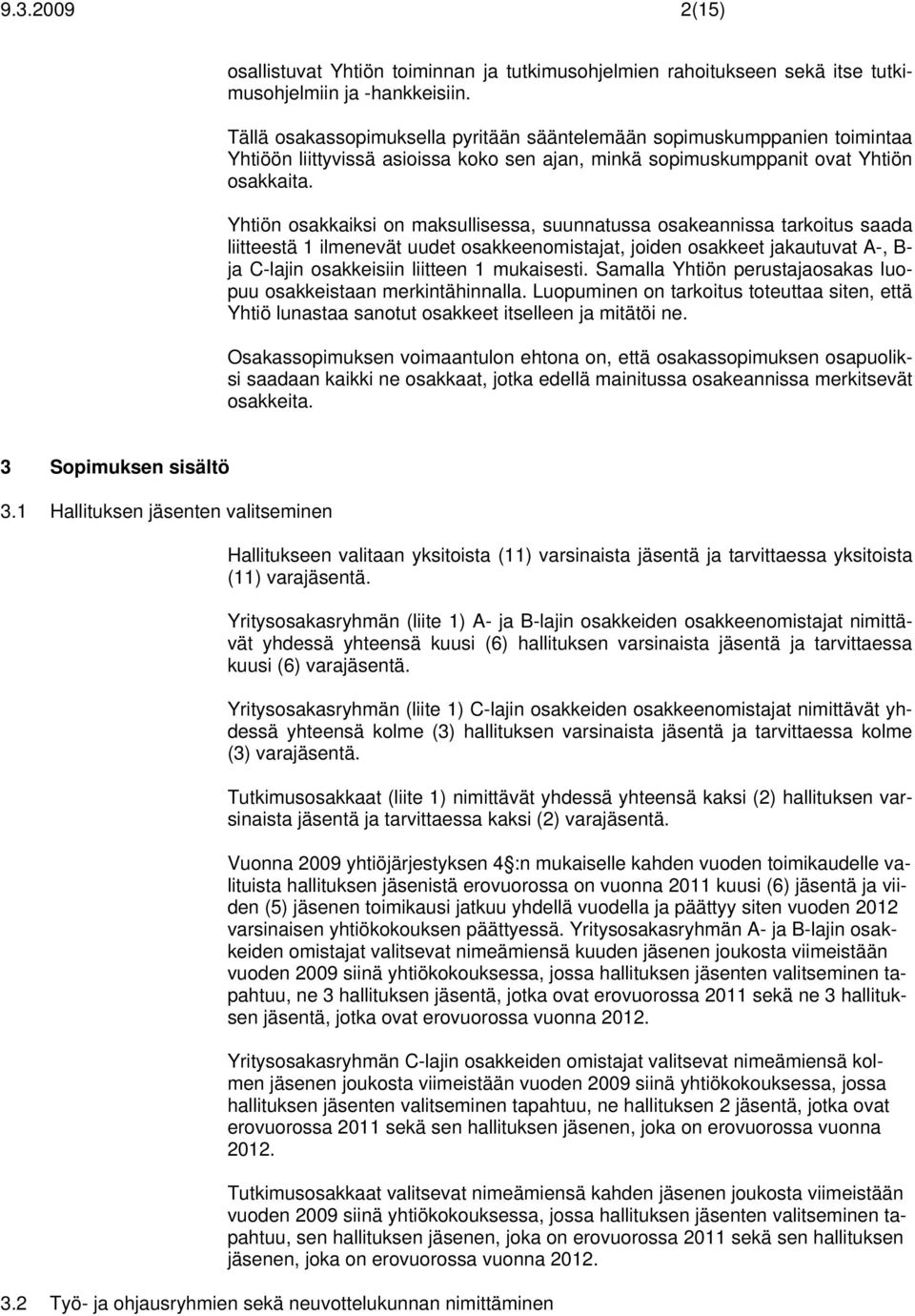 9.3.2009 2(15)

osallistuvat Yhtiön toiminnan ja tutkimusohjelmien rahoitukseen sekä itse tutkimusohjelmiin ja -hankkeisiin.

Tällä osakassopimuksella pyritään sääntelemään sopimuskumppanien toimintaa Yhtiöön liittyvissä asioissa koko sen ajan, minkä sopimuskumppanit ovat Yhtiön osakkaita.

Yhtiön osakkaiksi on maksullisessa, suunnatussa osakeannissa tarkoitus saada liitteestä 1 ilmenevät uudet osakkeenomistajat, joiden osakkeet jakautuvat A-, B- ja C-lajin osakkeisiin liitteen 1 mukaisesti. Samalla Yhtiön perustajaosakas luopuu osakkeistaan merkintähinnalla. Luopuminen on tarkoitus toteuttaa siten, että Yhtiö lunastaa sanotut osakkeet itselleen ja mitätöi ne.

Osakassopimuksen voimaantulon ehtona on, että osakassopimuksen osapuoliksi saadaan kaikki ne osakkaat, jotka edellä mainitussa osakeannissa merkitsevät osakkeita.

3 Sopimuksen sisältö

3.1 Hallituksen jäsenten valitseminen

Hallitukseen valitaan yksitoista (11) varsinaista jäsentä ja tarvittaessa yksitoista (11) varajäsentä.

Yritysosakasryhmän (liite 1) A- ja B-lajin osakkeiden osakkeenomistajat nimittävät yhdessä yhteensä kuusi (6) hallituksen varsinaista jäsentä ja tarvittaessa kuusi (6) varajäsentä.

Yritysosakasryhmän (liite 1) C-lajin osakkeiden osakkeenomistajat nimittävät yhdessä yhteensä kolme (3) hallituksen varsinaista jäsentä ja tarvittaessa kolme (3) varajäsentä.

Tutkimusosakkaat (liite 1) nimittävät yhdessä yhteensä kaksi (2) hallituksen varsinaista jäsentä ja tarvittaessa kaksi (2) varajäsentä.

Vuonna 2009 yhtiöjärjestyksen 4 :n mukaiselle kahden vuoden toimikaudelle valituista hallituksen jäsenistä erovuorossa on vuonna 2011 kuusi (6) jäsentä ja viiden (5) jäsenen toimikausi jatkuu yhdellä vuodella ja päättyy siten vuoden 2012 varsinaisen yhtiökokouksen päättyessä. Yritysosakasryhmän A- ja B-lajin osakkeiden omistajat valitsevat nimeämiensä kuuden jäsenen joukosta viimeistään vuoden 2009 siinä yhtiökokouksessa, jossa hallituksen jäsenten valitseminen tapahtuu, ne 3 hallituksen jäsentä, jotka ovat erovuorossa 2011 sekä ne 3 hallituksen jäsentä, jotka ovat erovuorossa vuonna 2012.

Yritysosakasryhmän C-lajin osakkeiden omistajat valitsevat nimeämiensä kolmen jäsenen joukosta viimeistään vuoden 2009 siinä yhtiökokouksessa, jossa hallituksen jäsenten valitseminen tapahtuu, ne hallituksen 2 jäsentä, jotka ovat erovuorossa 2011 sekä sen hallituksen jäsenen, joka on erovuorossa vuonna 2012.

Tutkimusosakkaat valitsevat nimeämiensä kahden jäsenen joukosta viimeistään vuoden 2009 siinä yhtiökokouksessa, jossa hallituksen jäsenten valitseminen tapahtuu, sen hallituksen jäsenen, joka on erovuorossa 2011 sekä sen hallituksen jäsenen, joka on erovuorossa vuonna 2012.

3.2 Työ- ja ohjausryhmien sekä neuvottelukunnan nimittäminen